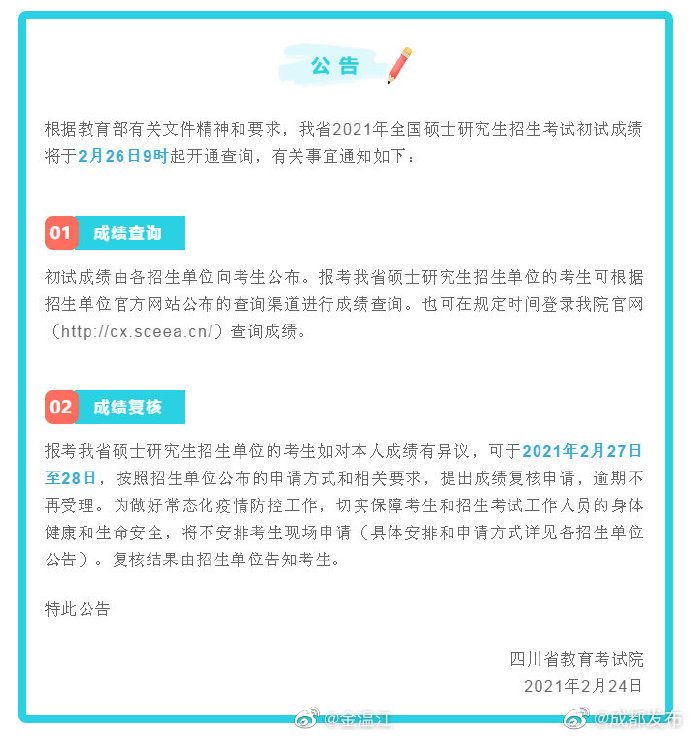 公告

根据教育部有关文件精神和要求，我省2021年全国硕士研究生招生考试初试成绩将于2月26日9时起开通查询，有关事宜通知如下：

01 成绩查询

初试成绩由各招生单位向考生公布。报考我省硕士研究生招生单位的考生可根据招生单位官方网站公布的查询渠道进行成绩查询。也可在规定时间登录我院官网（http://cx.sceea.cn/）查询成绩。

02 成绩复核

报考我省硕士研究生招生单位的考生如对本人成绩有异议，可于2021年2月27日至28日，按照招生单位公布的申请方式和相关要求，提出成绩复核申请，逾期不再受理。为做好常态化疫情防控工作，切实保障考生和招生考试工作人员的身体健康和生命安全，将不安排考生现场申请（具体安排和申请方式详见各招生单位公告）。复核结果由招生单位告知考生。

特此公告

四川省教育考试院
2021年2月24日

@金温江 @成都发布